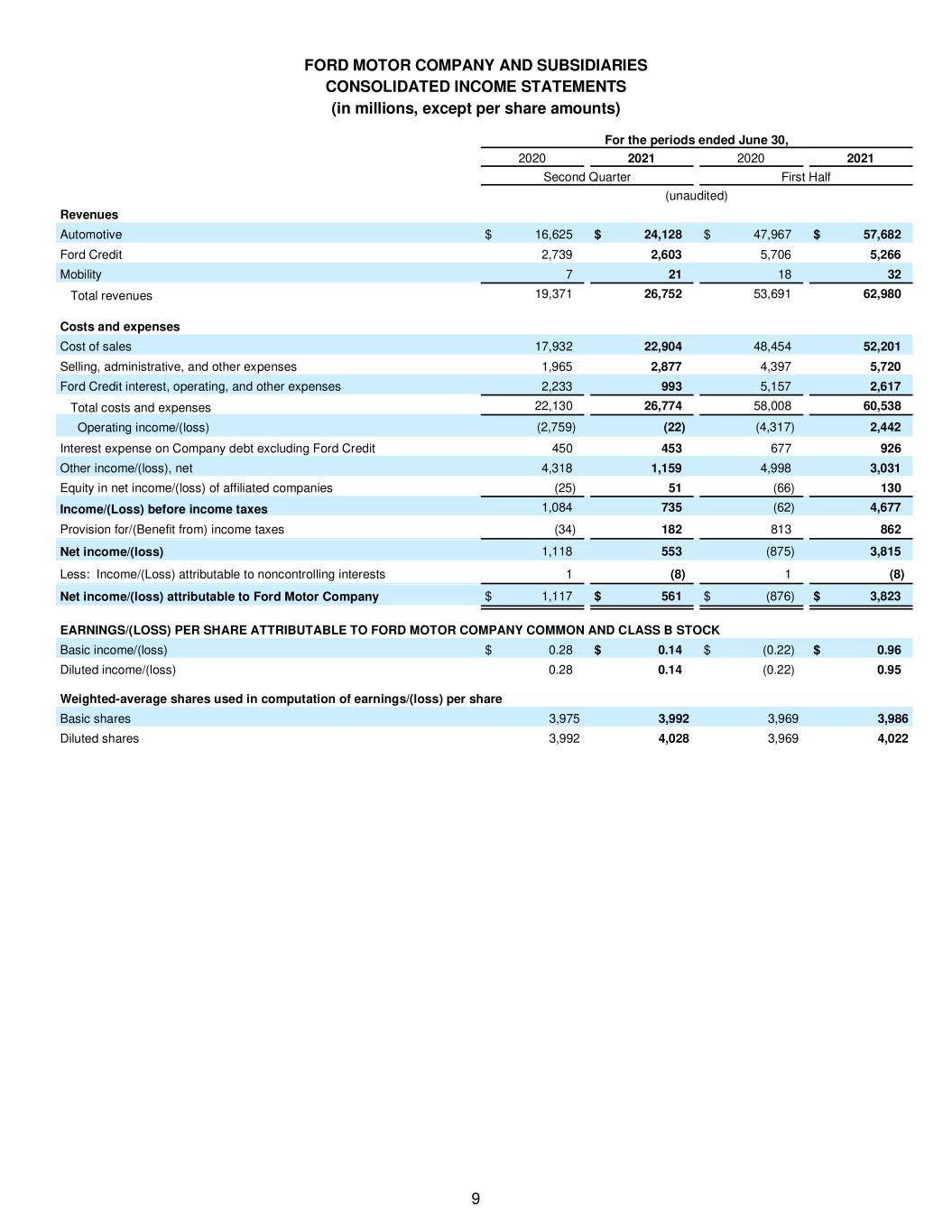 FORD MOTOR COMPANY AND SUBSIDIARIES
CONSOLIDATED INCOME STATEMENTS
(in millions, except per share amounts)

|  | For the periods ended June 30, |  |  |  |
|---|---|---|---|---|
|  | 2020 | 2021 | 2020 | 2021 |
|  | Second Quarter |  | First Half |  |
|  | (unaudited) |  |  |  |
| Revenues |  |  |  |  |
| Automotive | $ 16,625 | $ 24,128 | $ 47,967 | $ 57,682 |
| Ford Credit | 2,739 | 2,603 | 5,706 | 5,266 |
| Mobility | 7 | 21 | 18 | 32 |
| Total revenues | 19,371 | 26,752 | 53,691 | 62,980 |
| Costs and expenses |  |  |  |  |
| Cost of sales | 17,932 | 22,904 | 48,454 | 52,201 |
| Selling, administrative, and other expenses | 1,965 | 2,877 | 4,397 | 5,720 |
| Ford Credit interest, operating, and other expenses | 2,233 | 993 | 5,157 | 2,617 |
| Total costs and expenses | 22,130 | 26,774 | 58,008 | 60,538 |
| Operating income/(loss) | (2,759) | (22) | (4,317) | 2,442 |
| Interest expense on Company debt excluding Ford Credit | 450 | 453 | 677 | 926 |
| Other income/(loss), net | 4,318 | 1,159 | 4,998 | 3,031 |
| Equity in net income/(loss) of affiliated companies | (25) | 51 | (66) | 130 |
| Income/(Loss) before income taxes | 1,084 | 735 | (62) | 4,677 |
| Provision for/(Benefit from) income taxes | (34) | 182 | 813 | 862 |
| Net income/(loss) | 1,118 | 553 | (875) | 3,815 |
| Less: Income/(Loss) attributable to noncontrolling interests | 1 | (8) | 1 | (8) |
| Net income/(loss) attributable to Ford Motor Company | $ 1,117 | $ 561 | $ (876) | $ 3,823 |
| EARNINGS/(LOSS) PER SHARE ATTRIBUTABLE TO FORD MOTOR COMPANY COMMON AND CLASS B STOCK |  |  |  |  |
| Basic income/(loss) | $ 0.28 | $ 0.14 | $ (0.22) | $ 0.96 |
| Diluted income/(loss) | 0.28 | 0.14 | (0.22) | 0.95 |
| Weighted-average shares used in computation of earnings/(loss) per share |  |  |  |  |
| Basic shares | 3,975 | 3,992 | 3,969 | 3,986 |
| Diluted shares | 3,992 | 4,028 | 3,969 | 4,022 |

9